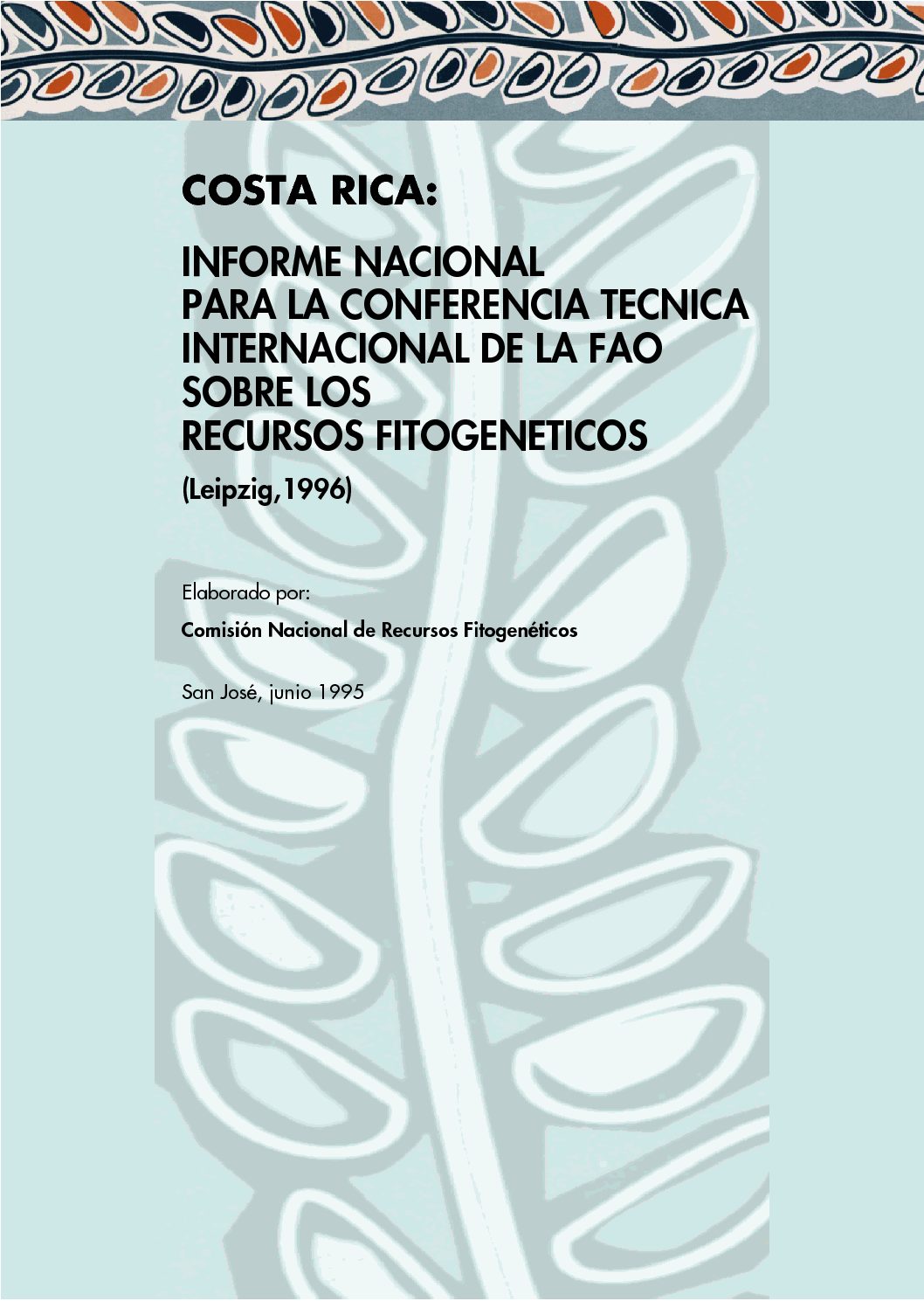 COSTA RICA:

INFORME NACIONAL
PARA LA CONFERENCIA TECNICA
INTERNACIONAL DE LA FAO
SOBRE LOS
RECURSOS FITOGENETICOS

(Leipzig,1996)

Elaborado por:

Comisión Nacional de Recursos Fitogenéticos

San José, junio 1995